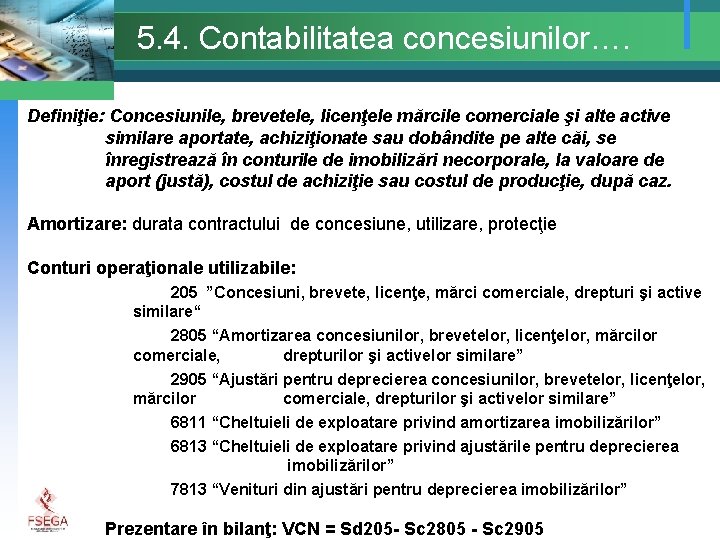 5.4. Contabilitatea concesiunilor….

Definiţie: Concesiunile, brevetele, licenţele mărcile comerciale şi alte active similare aportate, achiziţionate sau dobândite pe alte căi, se înregistrează în conturile de imobilizări necorporale, la valoare de aport (justă), costul de achiziţie sau costul de producţie, după caz.

Amortizare: durata contractului de concesiune, utilizare, protecţie

Conturi operaţionale utilizabile:

205 ”Concesiuni, brevete, licenţe, mărci comerciale, drepturi şi active similare“

2805 “Amortizarea concesiunilor, brevetelor, licenţelor, mărcilor comerciale, drepturilor şi activelor similare”

2905 “Ajustări pentru deprecierea concesiunilor, brevetelor, licenţelor, mărcilor comerciale, drepturilor şi activelor similare”

6811 “Cheltuieli de exploatare privind amortizarea imobilizărilor”

6813 “Cheltuieli de exploatare privind ajustările pentru deprecierea imobilizărilor”

7813 “Venituri din ajustări pentru deprecierea imobilizărilor”

FSEGA

Prezentare în bilanţ: VCN = Sd205- Sc2805 - Sc2905